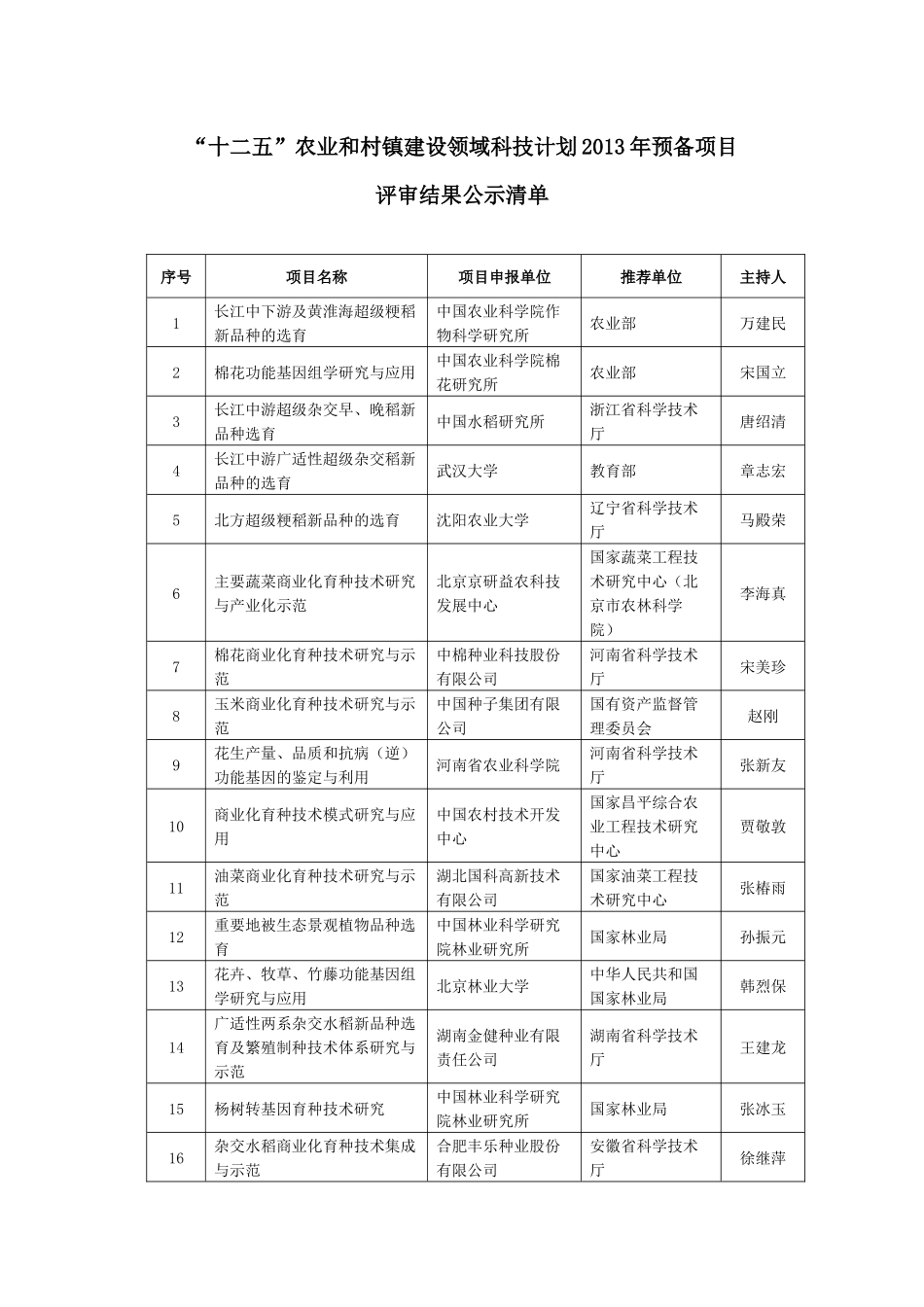 “十二五”农业和村镇建设领域科技计划2013年预备项目

评审结果公示清单

| 序号 | 项目名称 | 项目申报单位 | 推荐单位 | 主持人 |
|---|---|---|---|---|
| 1 | 长江中下游及黄淮海超级粳稻新品种的选育 | 中国农业科学院作物科学研究所 | 农业部 | 万建民 |
| 2 | 棉花功能基因组学研究与应用 | 中国农业科学院棉花研究所 | 农业部 | 宋国立 |
| 3 | 长江中游超级杂交早、晚稻新品种选育 | 中国水稻研究所 | 浙江省科学技术厅 | 唐绍清 |
| 4 | 长江中游广适性超级杂交稻新品种的选育 | 武汉大学 | 教育部 | 章志宏 |
| 5 | 北方超级粳稻新品种的选育 | 沈阳农业大学 | 辽宁省科学技术厅 | 马殿荣 |
| 6 | 主要蔬菜商业化育种技术研究与产业化示范 | 北京京研益农科技发展中心 | 国家蔬菜工程技术研究中心（北京市农林科学院） | 李海真 |
| 7 | 棉花商业化育种技术研究与示范 | 中棉种业科技股份有限公司 | 河南省科学技术厅 | 宋美珍 |
| 8 | 玉米商业化育种技术研究与示范 | 中国种子集团有限公司 | 国有资产监督管理委员会 | 赵刚 |
| 9 | 花生产量、品质和抗病（逆）功能基因的鉴定与利用 | 河南省农业科学院 | 河南省科学技术厅 | 张新友 |
| 10 | 商业化育种技术模式研究与应用 | 中国农村技术开发中心 | 国家昌平综合农业工程技术研究中心 | 贾敬敦 |
| 11 | 油菜商业化育种技术研究与示范 | 湖北国科高新技术有限公司 | 国家油菜工程技术研究中心 | 张椿雨 |
| 12 | 重要地被生态景观植物品种选育 | 中国林业科学研究院林业研究所 | 国家林业局 | 孙振元 |
| 13 | 花卉、牧草、竹藤功能基因组学研究与应用 | 北京林业大学 | 中华人民共和国国家林业局 | 韩烈保 |
| 14 | 广适性两系杂交水稻新品种选育及繁殖制种技术体系研究与示范 | 湖南金健种业有限责任公司 | 湖南省科学技术厅 | 王建龙 |
| 15 | 杨树转基因育种技术研究 | 中国林业科学研究院林业研究所 | 国家林业局 | 张冰玉 |
| 16 | 杂交水稻商业化育种技术集成与示范 | 合肥丰乐种业股份有限公司 | 安徽省科学技术厅 | 徐继萍 |